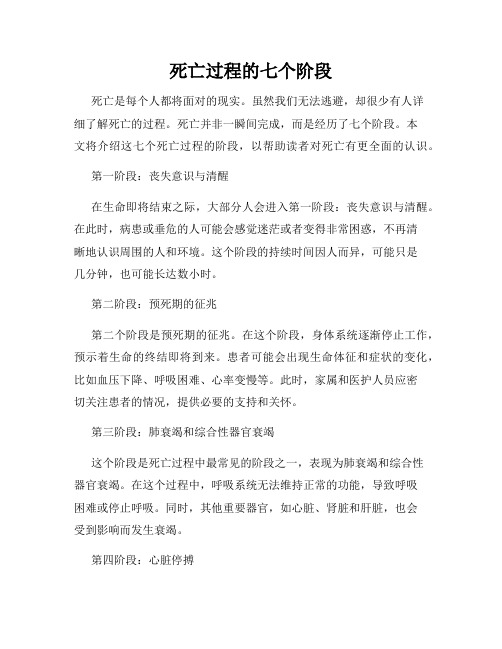 死亡过程的七个阶段

死亡是每个人都将面对的现实。虽然我们无法逃避，却很少有人详细了解死亡的过程。死亡并非一瞬间完成，而是经历了七个阶段。本文将介绍这七个死亡过程的阶段，以帮助读者对死亡有更全面的认识。

第一阶段：丧失意识与清醒

在生命即将结束之际，大部分人会进入第一阶段：丧失意识与清醒。在此时，病患或垂危的人可能会感觉迷茫或者变得非常困惑，不再清晰地认识周围的人和环境。这个阶段的持续时间因人而异，可能只是几分钟，也可能长达数小时。

第二阶段：预死期的征兆

第二个阶段是预死期的征兆。在这个阶段，身体系统逐渐停止工作，预示着生命的终结即将到来。患者可能会出现生命体征和症状的变化，比如血压下降、呼吸困难、心率变慢等。此时，家属和医护人员应密切关注患者的情况，提供必要的支持和关怀。

第三阶段：肺衰竭和综合性器官衰竭

这个阶段是死亡过程中最常见的阶段之一，表现为肺衰竭和综合性器官衰竭。在这个过程中，呼吸系统无法维持正常的功能，导致呼吸困难或停止呼吸。同时，其他重要器官，如心脏、肾脏和肝脏，也会受到影响而发生衰竭。

第四阶段：心脏停搏